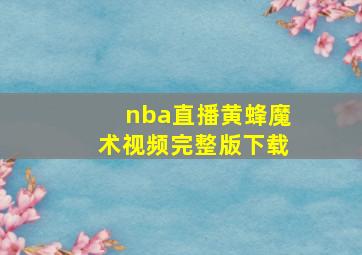 nba直播黄蜂魔术视频完整版下载